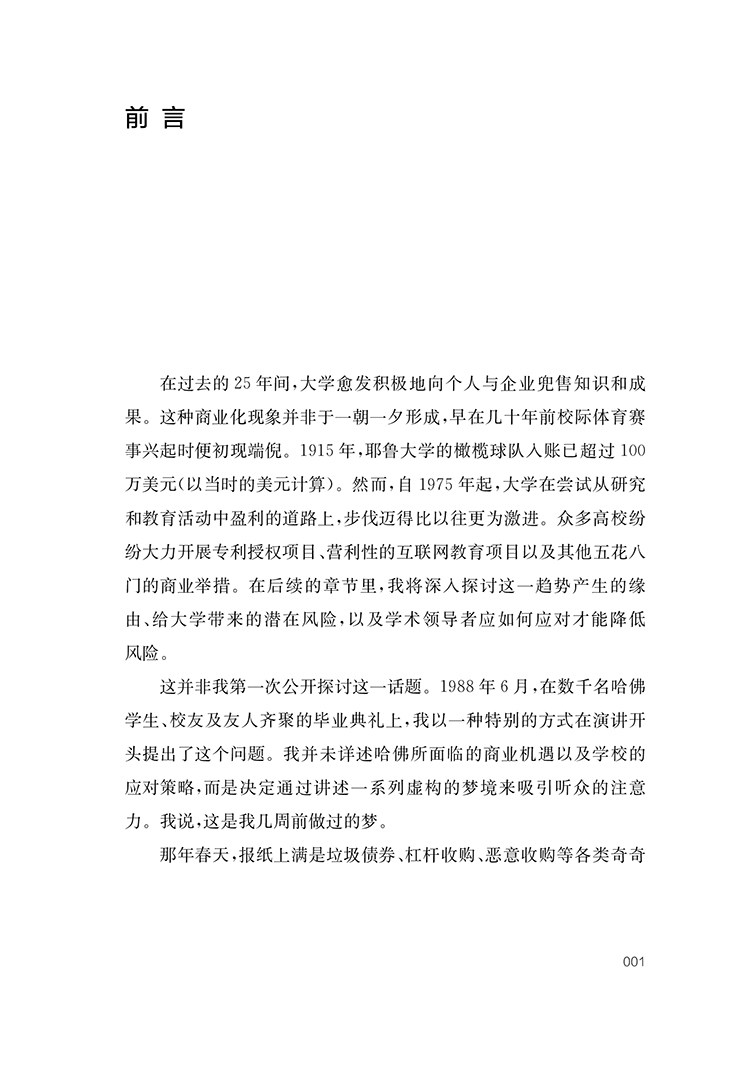 前言

在过去的25年间，大学愈发积极地向个人与企业兜售知识和成果。这种商业化现象并非于一朝一夕形成，早在几十年前校际体育赛事兴起时便初现端倪。1915年，耶鲁大学的橄榄球队入账已超过100万美元（以当时的美元计算）。然而，自1975年起，大学在尝试从研究和教育活动中盈利的道路上，步伐迈得比以往更为激进。众多高校纷纷大力开展专利授权项目、营利性的互联网教育项目以及其他五花八门的商业举措。在后续的章节里，我将深入探讨这一趋势产生的缘由、给大学带来的潜在风险，以及学术领导者应如何应对才能降低风险。

这并非我第一次公开探讨这一话题。1988年6月，在数千名哈佛学生、校友及友人齐聚的毕业典礼上，我以一种特别的方式在演讲开头提出了这个问题。我并未详述哈佛所面临的商业机遇以及学校的应对策略，而是决定通过讲述一系列虚构的梦境来吸引听众的注意力。我说，这是我几周前做过的梦。

那年春天，报纸上满是垃圾债券、杠杆收购、恶意收购等各类奇奇

001